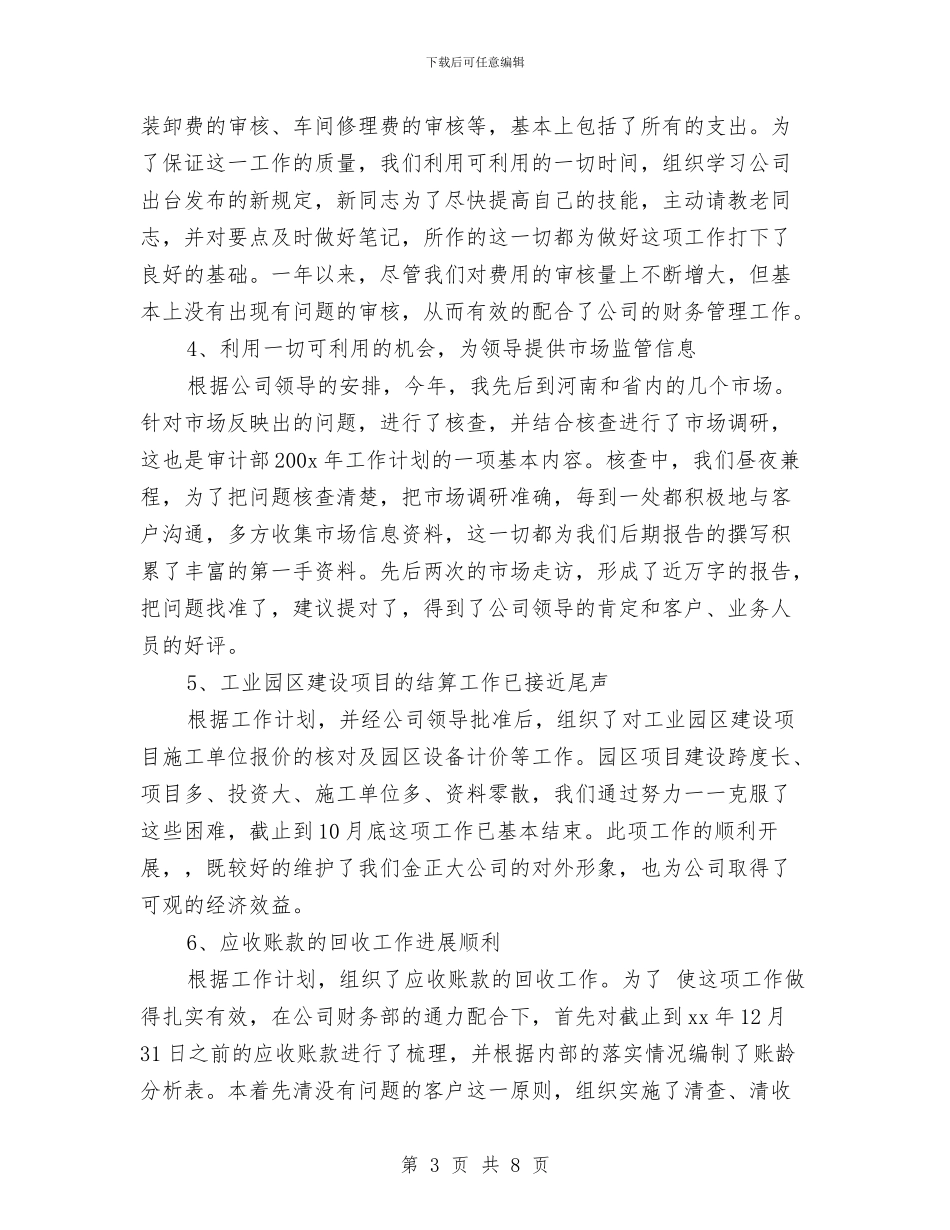 下载后可任意编辑

装卸费的审核、车间修理费的审核等，基本上包括了所有的支出。为了保证这一工作的质量，我们利用可利用的一切时间，组织学习公司出台发布的新规定，新同志为了尽快提高自己的技能，主动请教老同志，并对要点及时做好笔记，所作的这一切都为做好这项工作打下了良好的基础。一年以来，尽管我们对费用的审核量上不断增大，但基本上没有出现有问题的审核，从而有效的配合了公司的财务管理工作。

4、利用一切可利用的机会，为领导提供市场监管信息

根据公司领导的安排，今年，我先后到河南和省内的几个市场。针对市场反映出的问题，进行了核查，并结合核查进行了市场调研，这也是审计部200x年工作计划的一项基本内容。核查中，我们昼夜兼程，为了把问题核查清楚，把市场调研准确，每到一处都积极地与客户沟通，多方收集市场信息资料，这一切都为我们后期报告的撰写积累了丰富的第一手资料。先后两次的市场走访，形成了近万字的报告，把问题找准了，建议提对了，得到了公司领导的肯定和客户、业务人员的好评。

5、工业园区建设项目的结算工作已接近尾声

根据工作计划，并经公司领导批准后，组织了对工业园区建设项目施工单位报价的核对及园区设备计价等工作。园区项目建设跨度长、项目多、投资大、施工单位多、资料零散，我们通过努力一一克服了这些困难，截止到10月底这项工作已基本结束。此项工作的顺利开展，，既较好的维护了我们金正大公司的对外形象，也为公司取得了可观的经济效益。

6、应收账款的回收工作进展顺利

根据工作计划，组织了应收账款的回收工作。为了 使这项工作做得扎实有效，在公司财务部的通力配合下，首先对截止到xx年12月31日之前的应收账款进行了梳理，并根据内部的落实情况编制了账龄分析表。本着先清没有问题的客户这一原则，组织实施了清查、清收

第 3 页 共 8 页